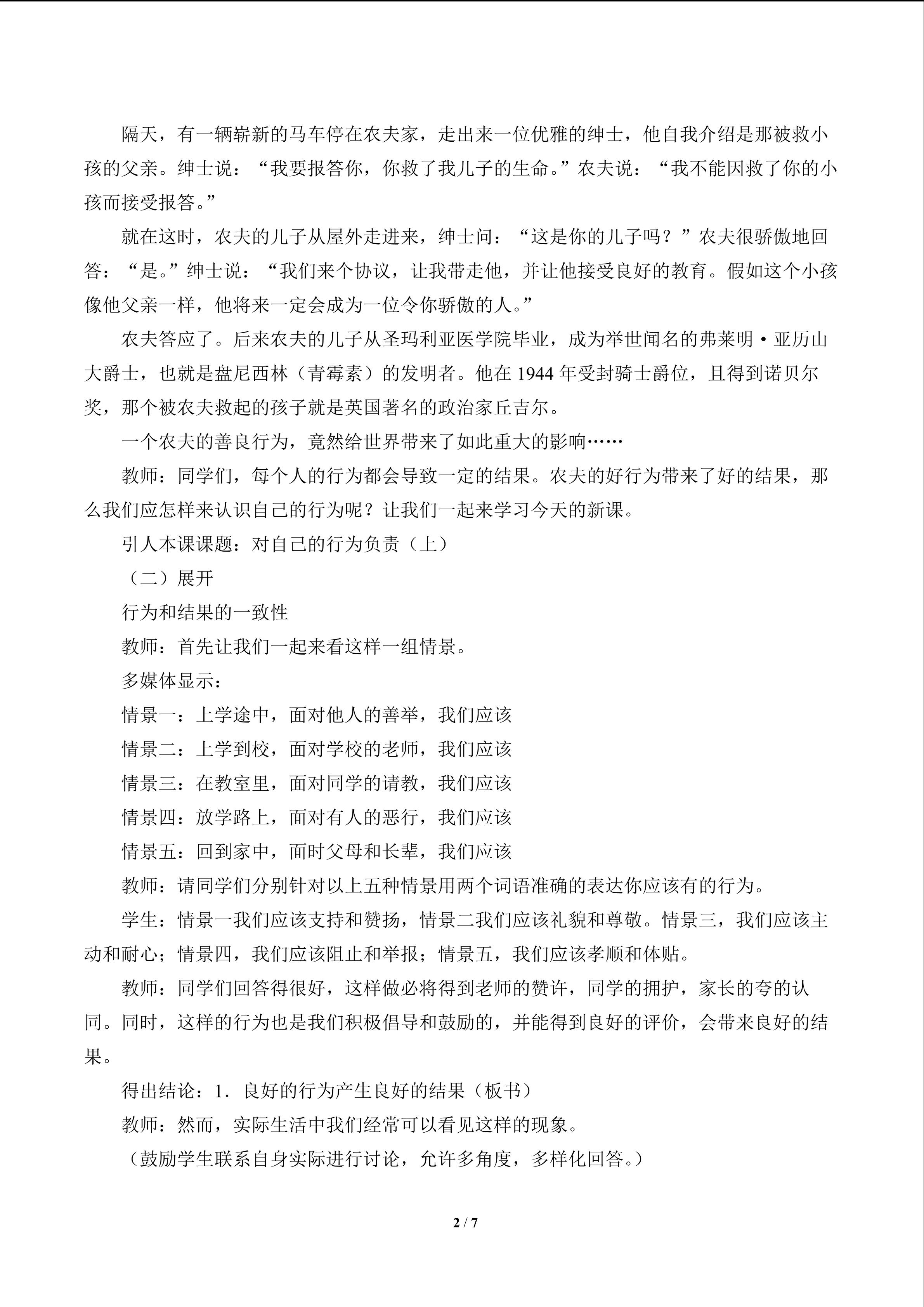 隔天，有一辆崭新的马车停在农夫家，走出来一位优雅的绅士，他自我介绍是那被救小孩的父亲。绅士说：“我要报答你，你救了我儿子的生命。”农夫说：“我不能因救了你的小孩而接受报答。”

就在这时，农夫的儿子从屋外走进来，绅士问：“这是你的儿子吗？”农夫很骄傲地回答：“是。”绅士说：“我们来个协议，让我带走他，并让他接受良好的教育。假如这个小孩像他父亲一样，他将来一定会成为一位令你骄傲的人。”

农夫答应了。后来农夫的儿子从圣玛利亚医学院毕业，成为举世闻名的弗莱明·亚历山大爵士，也就是盘尼西林（青霉素）的发明者。他在1944年受封骑士爵位，且得到诺贝尔奖，那个被农夫救起的孩子就是英国著名的政治家丘吉尔。

一个农夫的善良行为，竟然给世界带来了如此重大的影响……

教师：同学们，每个人的行为都会导致一定的结果。农夫的好行为带来了好的结果，那么我们应怎样来认识自己的行为呢？让我们一起来学习今天的新课。

引人本课课题：对自己的行为负责（上）

（二）展开

行为和结果的一致性

教师：首先让我们一起来看这样一组情景。

多媒体显示：

情景一：上学途中，面对他人的善举，我们应该

情景二：上学到校，面对学校的老师，我们应该

情景三：在教室里，面对同学的请教，我们应该

情景四：放学路上，面对有人的恶行，我们应该

情景五：回到家中，面时父母和长辈，我们应该

教师：请同学们分别针对以上五种情景用两个词语准确的表达你应该有的行为。

学生：情景一我们应该支持和赞扬，情景二我们应该礼貌和尊敬。情景三，我们应该主动和耐心；情景四，我们应该阻止和举报；情景五，我们应该孝顺和体贴。

教师：同学们回答得很好，这样做必将得到老师的赞许，同学的拥护，家长的夸的认同。同时，这样的行为也是我们积极倡导和鼓励的，并能得到良好的评价，会带来良好的结果。

得出结论：1．良好的行为产生良好的结果（板书）

教师：然而，实际生活中我们经常可以看见这样的现象。

（鼓励学生联系自身实际进行讨论，允许多角度，多样化回答。）

2 / 7